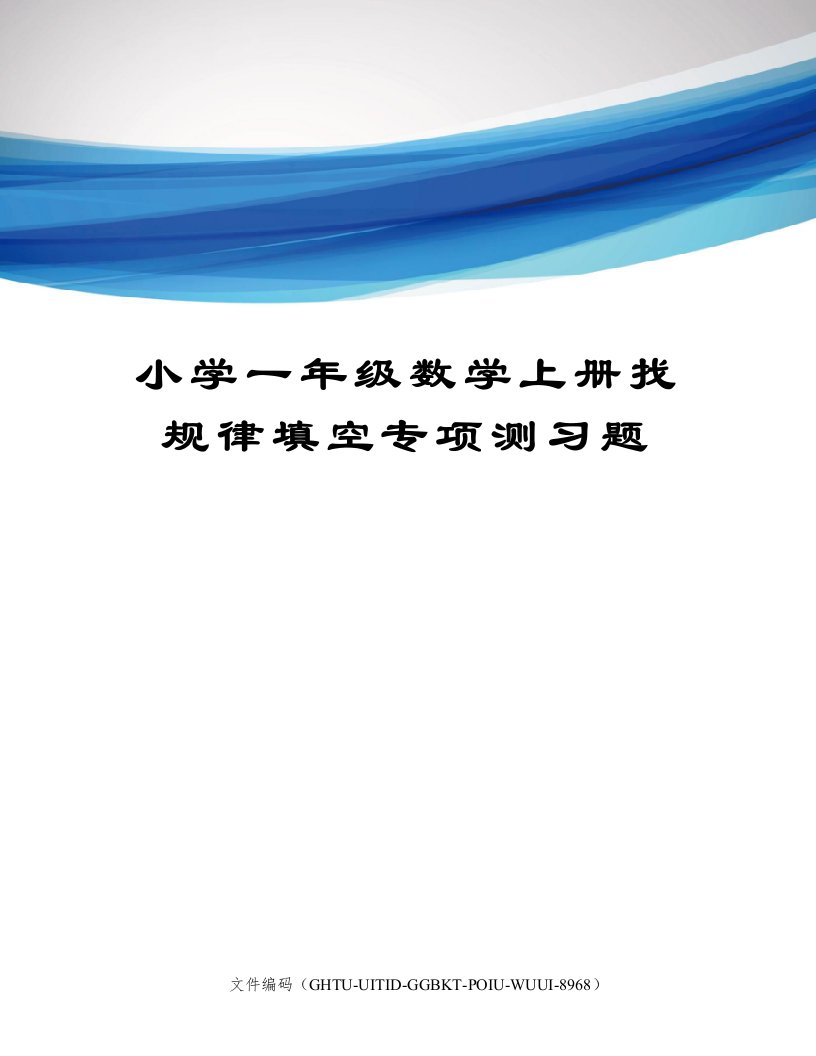 小学一年级数学上册找规律填空专项测习题

文件编码（GHTU-UITID-GGBKT-POIU-WUUI-8968）